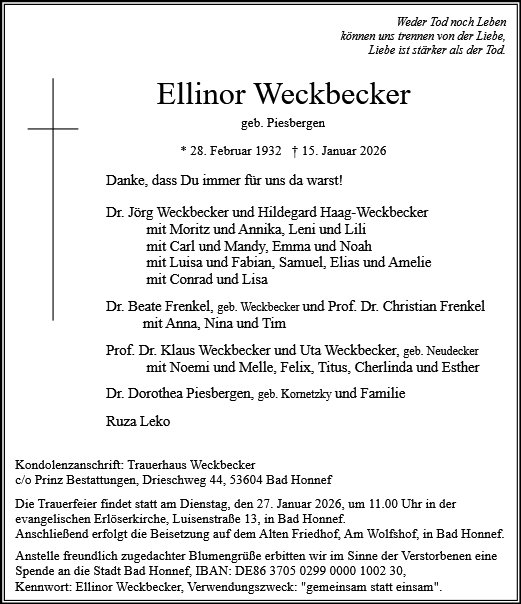 Weder Tod noch Leben
können uns trennen von der Liebe,
Liebe ist stärker als der Tod.

Ellinor Weckbecker

geb. Piesbergen

* 28. Februar 1932 † 15. Januar 2026

Danke, dass Du immer für uns da warst!

Dr. Jörg Weckbecker und Hildegard Haag-Weckbecker
mit Moritz und Annika, Leni und Lili
mit Carl und Mandy, Emma und Noah
mit Luisa und Fabian, Samuel, Elias und Amelie
mit Conrad und Lisa

Dr. Beate Frenkel, geb. Weckbecker und Prof. Dr. Christian Frenkel
mit Anna, Nina und Tim

Prof. Dr. Klaus Weckbecker und Uta Weckbecker, geb. Neudecker
mit Noemi und Melle, Felix, Titus, Cherlinda und Esther

Dr. Dorothea Piesbergen, geb. Kornetzky und Familie

Ruza Leko

Kondolenzanschrift: Trauerhaus Weckbecker
c/o Prinz Bestattungen, Drieschweg 44, 53604 Bad Honnef

Die Trauerfeier findet statt am Dienstag, den 27. Januar 2026, um 11.00 Uhr in der evangelischen Erlöserkirche, Luisenstraße 13, in Bad Honnef.
Anschließend erfolgt die Beisetzung auf dem Alten Friedhof, Am Wolfshof, in Bad Honnef.

Anstelle freundlich zugedachter Blumengrüße erbitten wir im Sinne der Verstorbenen eine Spende an die Stadt Bad Honnef, IBAN: DE86 3705 0299 0000 1002 30,
Kennwort: Ellinor Weckbecker, Verwendungszweck: "gemeinsam statt einsam".